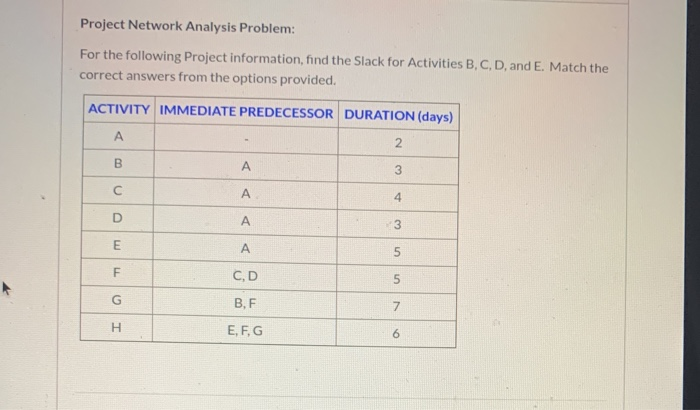 Project Network Analysis Problem:

For the following Project information, find the Slack for Activities B, C, D, and E. Match the correct answers from the options provided.

| ACTIVITY | IMMEDIATE PREDECESSOR | DURATION (days) |
|---|---|---|
| A | - | 2 |
| B | A | 3 |
| C | A | 4 |
| D | A | 3 |
| E | A | 5 |
| F | C, D | 5 |
| G | B, F | 7 |
| H | E, F, G | 6 |